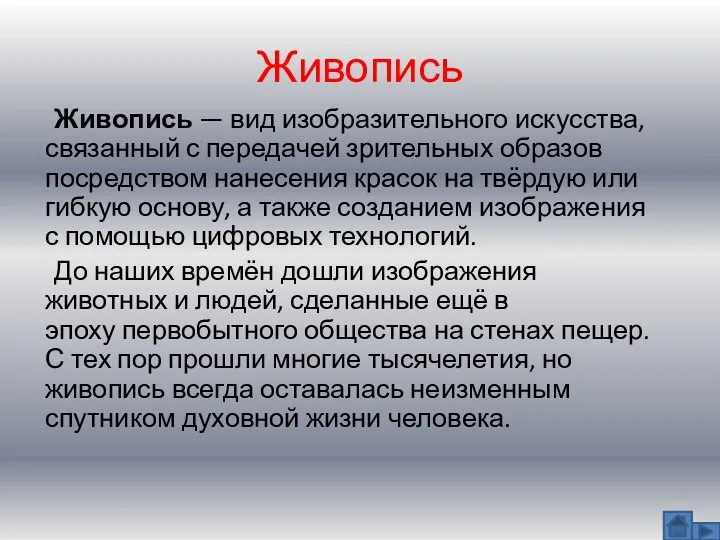 Живопись

Живопись — вид изобразительного искусства, связанный с передачей зрительных образов посредством нанесения красок на твёрдую или гибкую основу, а также созданием изображения с помощью цифровых технологий.

До наших времён дошли изображения животных и людей, сделанные ещё в эпоху первобытного общества на стенах пещер. С тех пор прошли многие тысячелетия, но живопись всегда оставалась неизменным спутником духовной жизни человека.